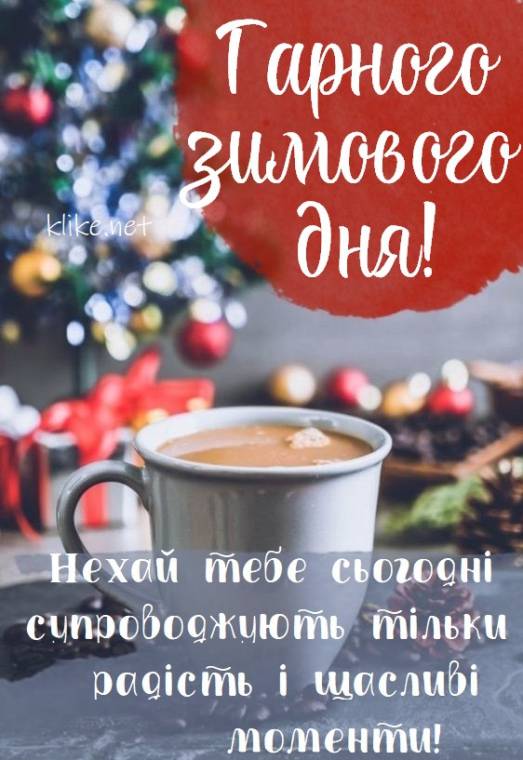 Гарного зимового дня!

klike.net

Нехай тебе сьогодні супроводжують тільки радість і щасливі моменти!